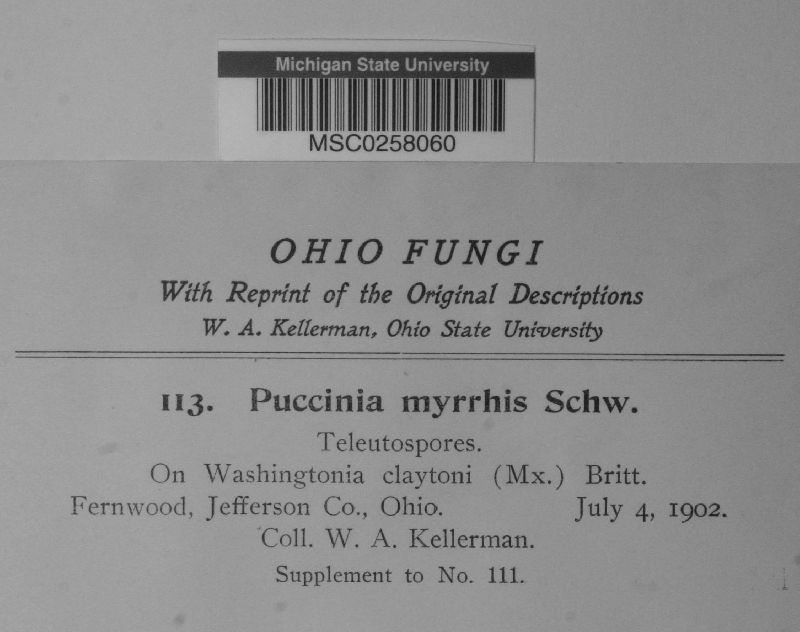 Michigan State University
MSC0258060

OHIO FUNGI
With Reprint of the Original Descriptions
W. A. Kellerman, Ohio State University

113. Puccinia myrrhis Schw.

Teleutospores.
On Washingtonia claytoni (Mx.) Britt.
Fernwood, Jefferson Co., Ohio. July 4, 1902.
Coll. W. A. Kellerman.
Supplement to No. 111.